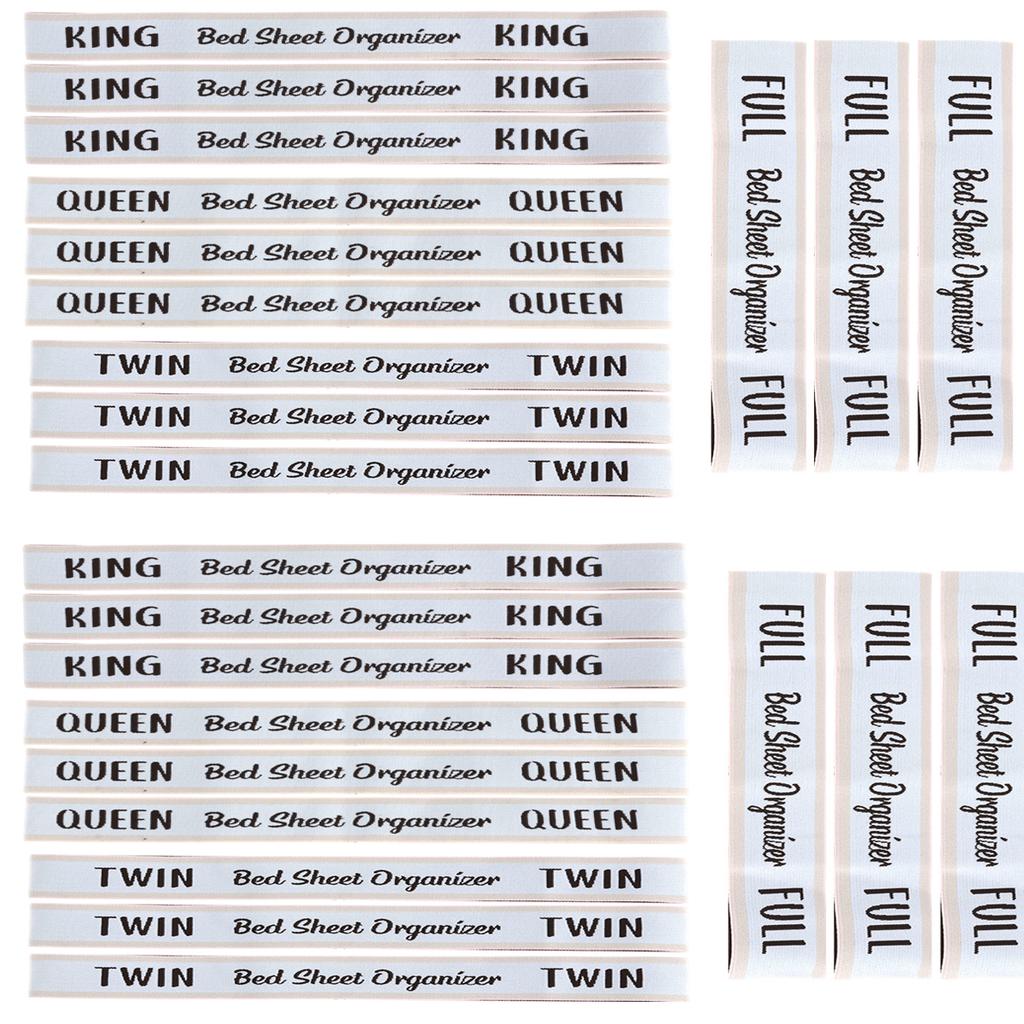 KING Bed Sheet Organizer KING
KING Bed Sheet Organizer KING
KING Bed Sheet Organizer KING
QUEEN Bed Sheet Organizer QUEEN
QUEEN Bed Sheet Organizer QUEEN
QUEEN Bed Sheet Organizer QUEEN
TWIN Bed Sheet Organizer TWIN
TWIN Bed Sheet Organizer TWIN
TWIN Bed Sheet Organizer TWIN

FULL Bed Sheet Organizer FULL
FULL Bed Sheet Organizer FULL
FULL Bed Sheet Organizer FULL

KING Bed Sheet Organizer KING
KING Bed Sheet Organizer KING
KING Bed Sheet Organizer KING
QUEEN Bed Sheet Organizer QUEEN
QUEEN Bed Sheet Organizer QUEEN
QUEEN Bed Sheet Organizer QUEEN
TWIN Bed Sheet Organizer TWIN
TWIN Bed Sheet Organizer TWIN
TWIN Bed Sheet Organizer TWIN

FULL Bed Sheet Organizer FULL
FULL Bed Sheet Organizer FULL
FULL Bed Sheet Organizer FULL